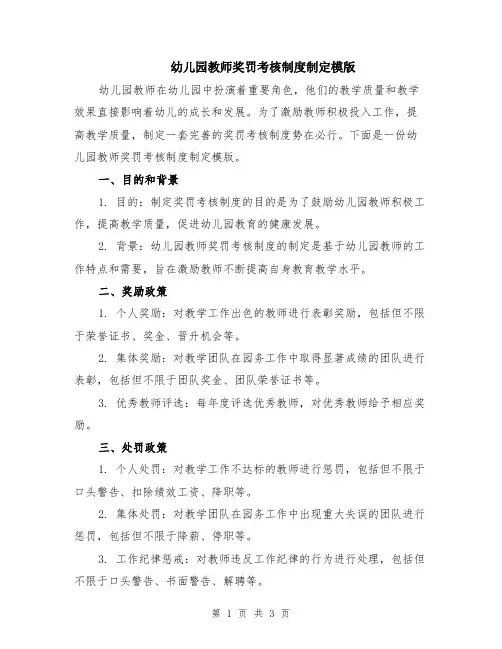 幼儿园教师奖罚考核制度制定模版

幼儿园教师在幼儿园中扮演着重要角色，他们的教学质量和教学效果直接影响着幼儿的成长和发展。为了激励教师积极投入工作，提高教学质量，制定一套完善的奖罚考核制度势在必行。下面是一份幼儿园教师奖罚考核制度制定模版。

一、目的和背景

1. 目的：制定奖罚考核制度的目的是为了鼓励幼儿园教师积极工作，提高教学质量，促进幼儿园教育的健康发展。

2. 背景：幼儿园教师奖罚考核制度的制定是基于幼儿园教师的工作特点和需要，旨在激励教师不断提高自身教育教学水平。

二、奖励政策

1. 个人奖励：对教学工作出色的教师进行表彰奖励，包括但不限于荣誉证书、奖金、晋升机会等。

2. 集体奖励：对教学团队在园务工作中取得显著成绩的团队进行表彰，包括但不限于团队奖金、团队荣誉证书等。

3. 优秀教师评选：每年度评选优秀教师，对优秀教师给予相应奖励。

三、处罚政策

1. 个人处罚：对教学工作不达标的教师进行惩罚，包括但不限于口头警告、扣除绩效工资、降职等。

2. 集体处罚：对教学团队在园务工作中出现重大失误的团队进行惩罚，包括但不限于降薪、停职等。

3. 工作纪律惩戒：对教师违反工作纪律的行为进行处理，包括但不限于口头警告、书面警告、解聘等。

第 1 页 共 3 页